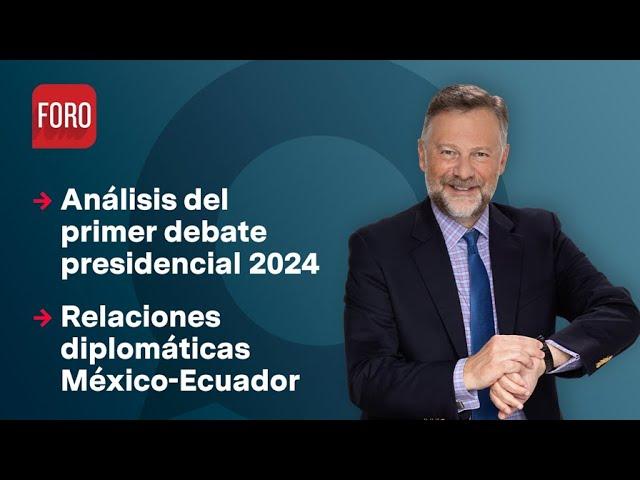 FORO

→ Análisis del primer debate presidencial 2024

→ Relaciones diplomáticas México-Ecuador